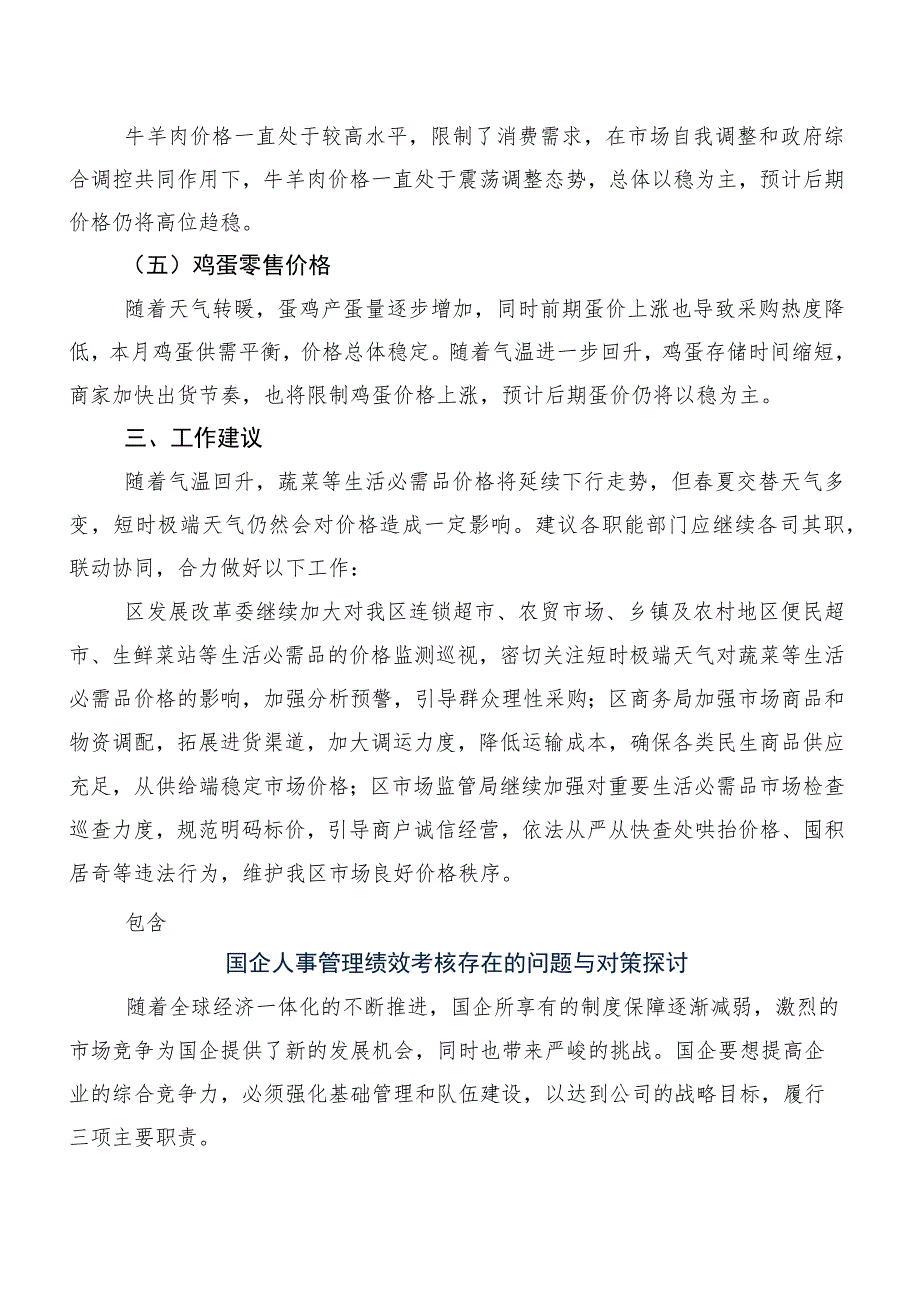 牛羊肉价格一直处于较高水平，限制了消费需求，在市场自我调整和政府综合调控共同作用下，牛羊肉价格一直处于震荡调整态势，总体以稳为主，预计后期价格仍将高位趋稳。

（五）鸡蛋零售价格

随着天气转暖，蛋鸡产蛋量逐步增加，同时前期蛋价上涨也导致采购热度降低，本月鸡蛋供需平衡，价格总体稳定。随着气温进一步回升，鸡蛋存储时间缩短，商家加快出货节奏，也将限制鸡蛋价格上涨，预计后期蛋价仍将以稳为主。

三、工作建议

随着气温回升，蔬菜等生活必需品价格将延续下行走势，但春夏交替天气多变，短时极端天气仍然会对价格造成一定影响。建议各职能部门应继续各司其职，联动协同，合力做好以下工作：

区发展改革委继续加大对我区连锁超市、农贸市场、乡镇及农村地区便民超市、生鲜菜站等生活必需品的价格监测巡视，密切关注短时极端天气对蔬菜等生活必需品价格的影响，加强分析预警，引导群众理性采购；区商务局加强市场商品和物资调配，拓展进货渠道，加大调运力度，降低运输成本，确保各类民生商品供应充足，从供给端稳定市场价格；区市场监管局继续加强对重要生活必需品市场检查巡查力度，规范明码标价，引导商户诚信经营，依法从严从快查处哄抬价格、囤积居奇等违法行为，维护我区市场良好价格秩序。

包含

国企人事管理绩效考核存在的问题与对策探讨

随着全球经济一体化的不断推进，国企所享有的制度保障逐渐减弱，激烈的市场竞争为国企提供了新的发展机会，同时也带来严峻的挑战。国企要想提高企业的综合竞争力，必须强化基础管理和队伍建设，以达到公司的战略目标，履行三项主要职责。